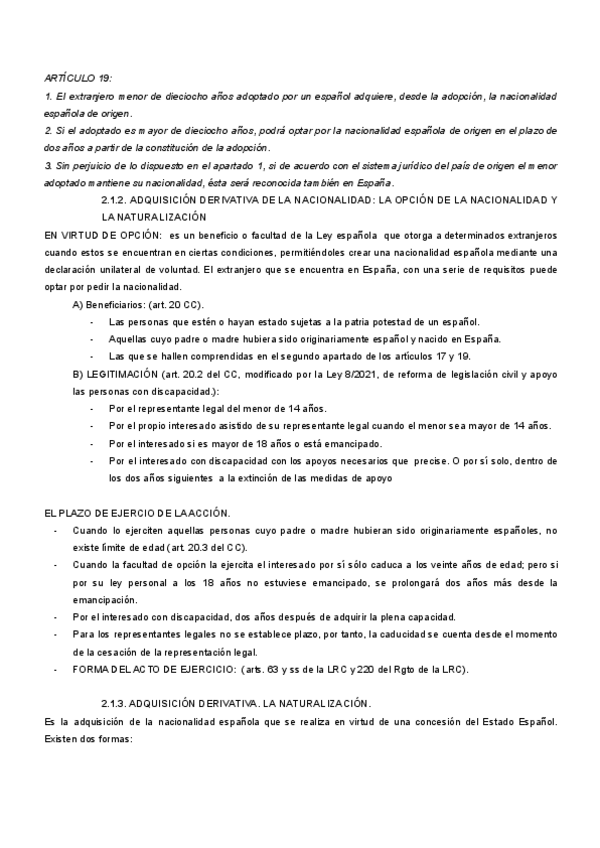 ARTÍCULO 19:
1. El extranjero menor de dieciocho años adoptado por un español adquiere, desde la adopción, la nacionalidad española de origen.
2. Si el adoptado es mayor de dieciocho años, podrá optar por la nacionalidad española de origen en el plazo de dos años a partir de la constitución de la adopción.
3. Sin perjuicio de lo dispuesto en el apartado 1, si de acuerdo con el sistema jurídico del país de origen el menor adoptado mantiene su nacionalidad, ésta será reconocida también en España.

2.1.2. ADQUISICIÓN DERIVATIVA DE LA NACIONALIDAD: LA OPCIÓN DE LA NACIONALIDAD Y LA NATURALIZACIÓN

EN VIRTUD DE OPCIÓN: es un beneficio o facultad de la Ley española que otorga a determinados extranjeros cuando estos se encuentran en ciertas condiciones, permitiéndoles crear una nacionalidad española mediante una declaración unilateral de voluntad. El extranjero que se encuentra en España, con una serie de requisitos puede optar por pedir la nacionalidad.

A) Beneficiarios: (art. 20 CC).
- Las personas que estén o hayan estado sujetas a la patria potestad de un español.
- Aquellas cuyo padre o madre hubiera sido originariamente español y nacido en España.
- Las que se hallen comprendidas en el segundo apartado de los artículos 17 y 19.

B) LEGITIMACIÓN (art. 20.2 del CC, modificado por la Ley 8/2021, de reforma de legislación civil y apoyo las personas con discapacidad.):
- Por el representante legal del menor de 14 años.
- Por el propio interesado asistido de su representante legal cuando el menor sea mayor de 14 años.
- Por el interesado si es mayor de 18 años o está emancipado.
- Por el interesado con discapacidad con los apoyos necesarios que precise. O por sí solo, dentro de los dos años siguientes a la extinción de las medidas de apoyo

EL PLAZO DE EJERCIO DE LA ACCIÓN.
- Cuando lo ejerciten aquellas personas cuyo padre o madre hubieran sido originariamente españoles, no existe límite de edad (art. 20.3 del CC).
- Cuando la facultad de opción la ejercita el interesado por sí sólo caduca a los veinte años de edad; pero si por su ley personal a los 18 años no estuviese emancipado, se prolongará dos años más desde la emancipación.
- Por el interesado con discapacidad, dos años después de adquirir la plena capacidad.
- Para los representantes legales no se establece plazo, por tanto, la caducidad se cuenta desde el momento de la cesación de la representación legal.
- FORMA DEL ACTO DE EJERCICIO: (arts. 63 y ss de la LRC y 220 del Rgto de la LRC).

2.1.3. ADQUISICIÓN DERIVATIVA. LA NATURALIZACIÓN.
Es la adquisición de la nacionalidad española que se realiza en virtud de una concesión del Estado Español. Existen dos formas: